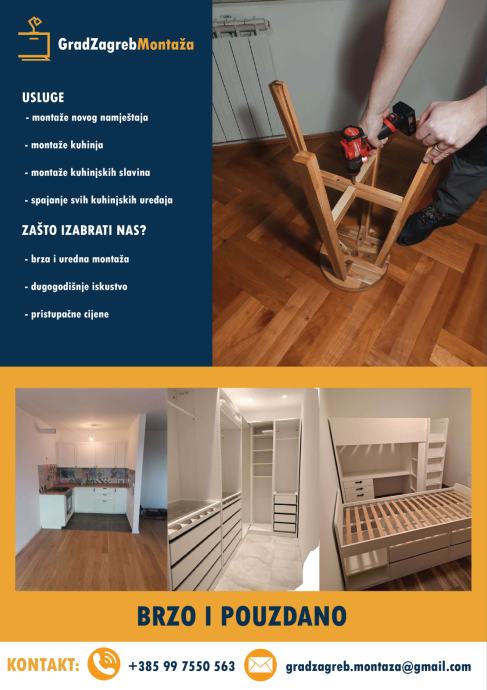 GradZagrebMontaža

USLUGE

- montaže novog namještaja

- montaže kuhinja

- montaže kuhinjskih slavina

- spajanje svih kuhinjskih uređaja

ZAŠTO IZABRATI NAS?

- brza i uredna montaža

- dugogodišnje iskustvo

- pristupačne cijene

BRZO I POUZDANO

KONTAKT: +385 99 7550 563 gradzagreb.montaza@gmail.com